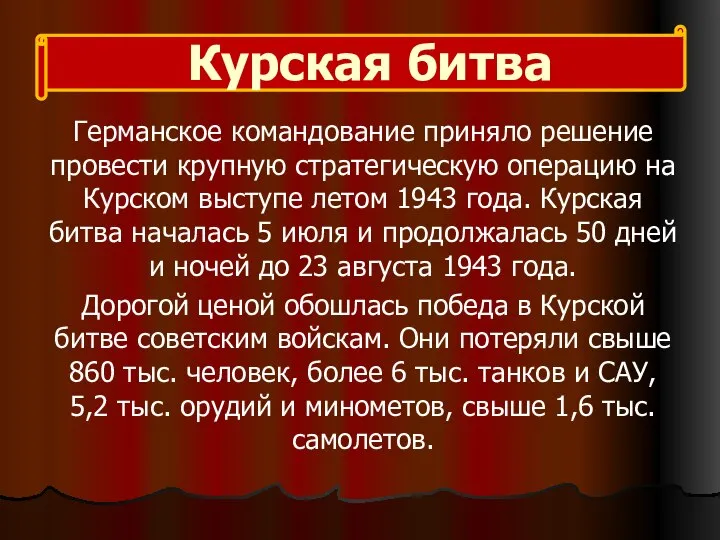 Курская битва

Германское командование приняло решение провести крупную стратегическую операцию на Курском выступе летом 1943 года. Курская битва началась 5 июля и продолжалась 50 дней и ночей до 23 августа 1943 года.

Дорогой ценой обошлась победа в Курской битве советским войскам. Они потеряли свыше 860 тыс. человек, более 6 тыс. танков и САУ, 5,2 тыс. орудий и минометов, свыше 1,6 тыс. самолетов.